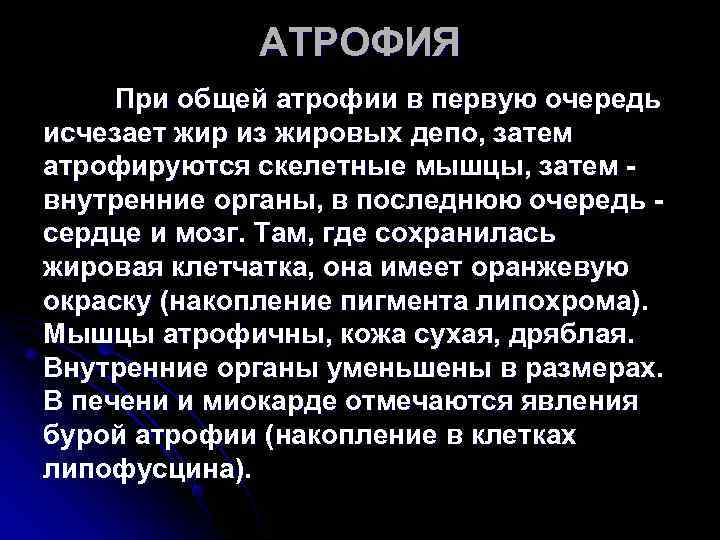 АТРОФИЯ

При общей атрофии в первую очередь исчезает жир из жировых депо, затем атрофируются скелетные мышцы, затем - внутренние органы, в последнюю очередь - сердце и мозг. Там, где сохранилась жировая клетчатка, она имеет оранжевую окраску (накопление пигмента липохрома). Мышцы атрофичны, кожа сухая, дряблая. Внутренние органы уменьшены в размерах. В печени и миокарде отмечаются явления бурой атрофии (накопление в клетках липофусцина).